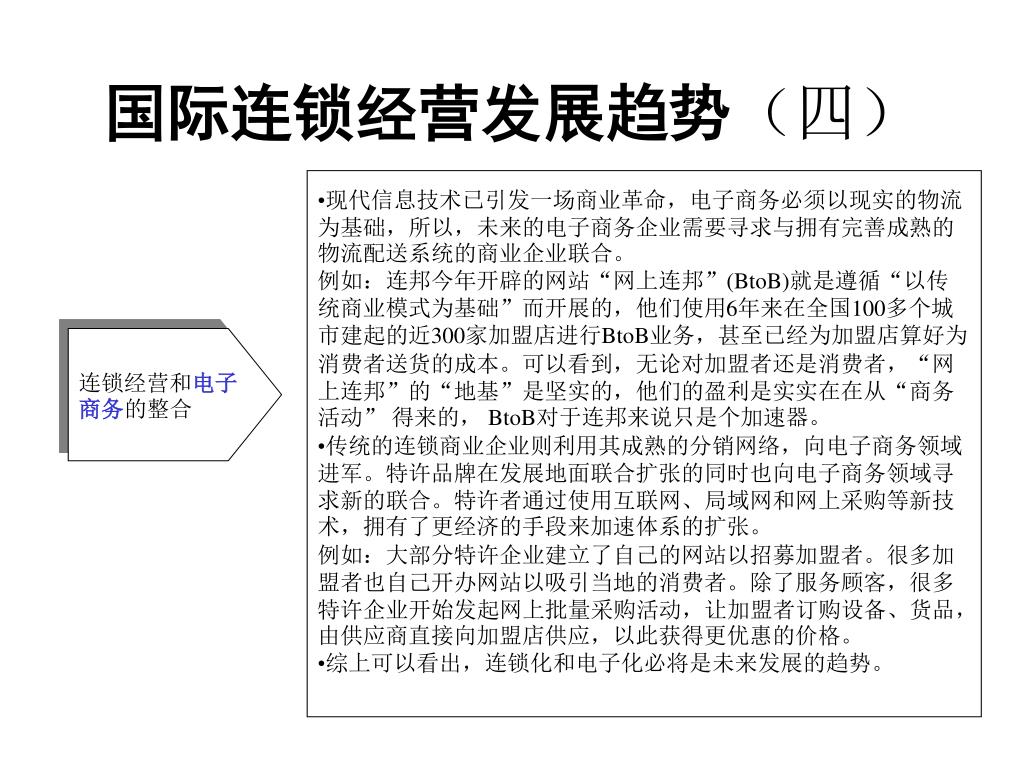 国际连锁经营发展趋势（四）

连锁经营和电子商务的整合

•现代信息技术已引发一场商业革命，电子商务必须以现实的物流为基础，所以，未来的电子商务企业需要寻求与拥有完善成熟的物流配送系统的商业企业联合。
例如：连邦今年开辟的网站“网上连邦”(BtoB)就是遵循“以传统商业模式为基础”而开展的，他们使用6年来在全国100多个城市建起的近300家加盟店进行BtoB业务，甚至已经为加盟店算好为消费者送货的成本。可以看到，无论对加盟者还是消费者，“网上连邦”的“地基”是坚实的，他们的盈利是实实在在从“商务活动” 得来的， BtoB对于连邦来说只是个加速器。
•传统的连锁商业企业则利用其成熟的分销网络，向电子商务领域进军。特许品牌在发展地面联合扩张的同时也向电子商务领域寻求新的联合。特许者通过使用互联网、局域网和网上采购等新技术，拥有了更经济的手段来加速体系的扩张。
例如：大部分特许企业建立了自己的网站以招募加盟者。很多加盟者也自己开办网站以吸引当地的消费者。除了服务顾客，很多特许企业开始发起网上批量采购活动，让加盟者订购设备、货品，由供应商直接向加盟店供应，以此获得更优惠的价格。
•综上可以看出，连锁化和电子化必将是未来发展的趋势。